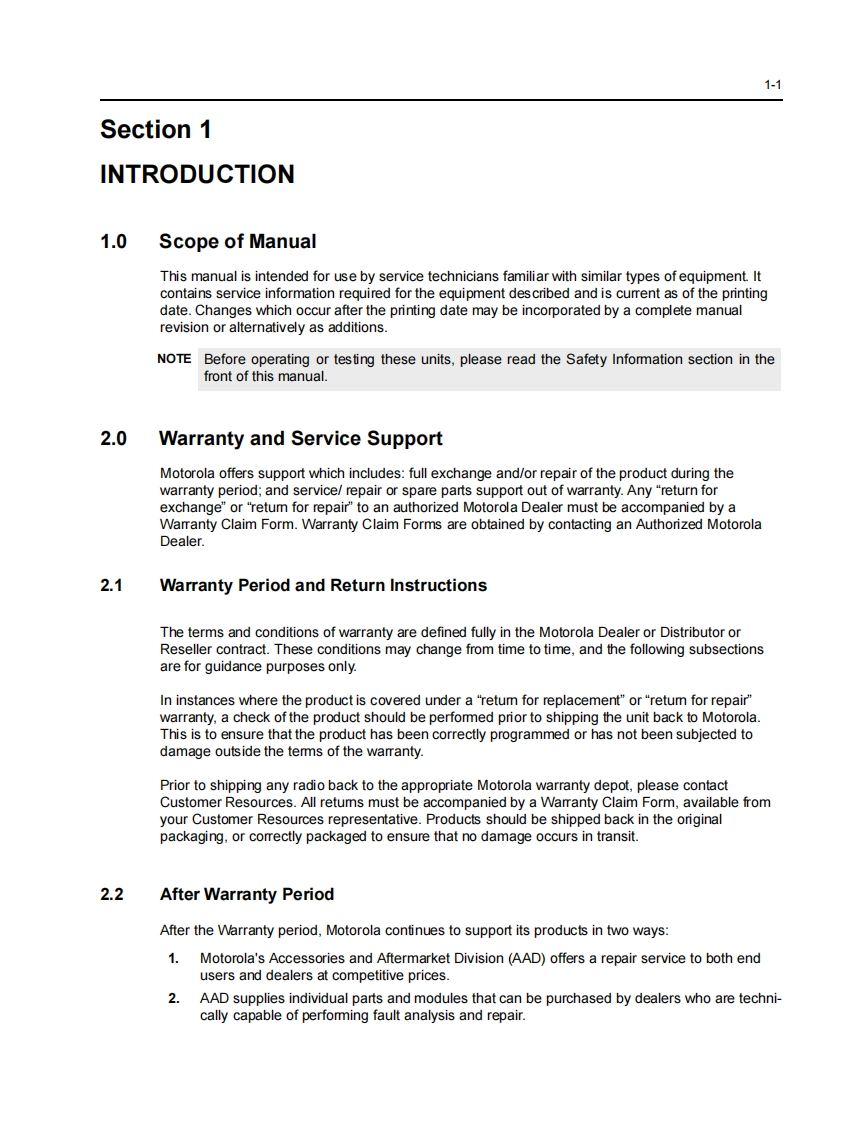 1-1

Section 1
INTRODUCTION

1.0 Scope of Manual

This manual is intended for use by service technicians familiar with similar types of equipment. It contains service information required for the equipment described and is current as of the printing date. Changes which occur after the printing date may be incorporated by a complete manual revision or alternatively as additions.

NOTE Before operating or testing these units, please read the Safety Information section in the front of this manual.

2.0 Warranty and Service Support

Motorola offers support which includes: full exchange and/or repair of the product during the warranty period; and service/ repair or spare parts support out of warranty. Any "return for exchange" or "return for repair" to an authorized Motorola Dealer must be accompanied by a Warranty Claim Form. Warranty Claim Forms are obtained by contacting an Authorized Motorola Dealer.

2.1 Warranty Period and Return Instructions

The terms and conditions of warranty are defined fully in the Motorola Dealer or Distributor or Reseller contract. These conditions may change from time to time, and the following subsections are for guidance purposes only.

In instances where the product is covered under a "return for replacement" or "return for repair" warranty, a check of the product should be performed prior to shipping the unit back to Motorola. This is to ensure that the product has been correctly programmed or has not been subjected to damage outside the terms of the warranty.

Prior to shipping any radio back to the appropriate Motorola warranty depot, please contact Customer Resources. All returns must be accompanied by a Warranty Claim Form, available from your Customer Resources representative. Products should be shipped back in the original packaging, or correctly packaged to ensure that no damage occurs in transit.

2.2 After Warranty Period

After the Warranty period, Motorola continues to support its products in two ways:

1. Motorola's Accessories and Aftermarket Division (AAD) offers a repair service to both end users and dealers at competitive prices.

2. AAD supplies individual parts and modules that can be purchased by dealers who are technically capable of performing fault analysis and repair.